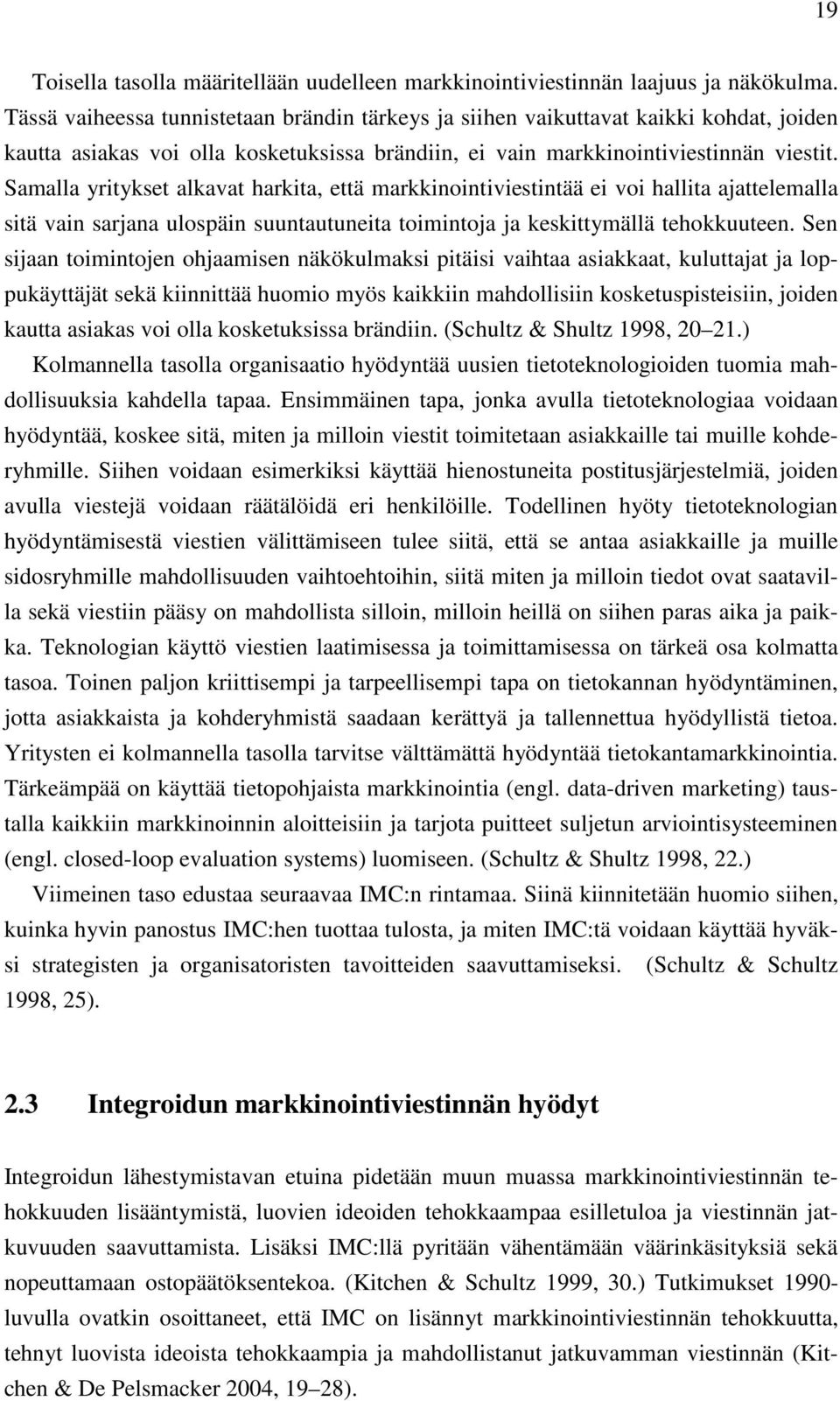 19

Toisella tasolla määritellään uudelleen markkinointiviestinnän laajuus ja näkökulma. Tässä vaiheessa tunnistetaan brändin tärkeys ja siihen vaikuttavat kaikki kohdat, joiden kautta asiakas voi olla kosketuksissa brändiin, ei vain markkinointiviestinnän viestit. Samalla yritykset alkavat harkita, että markkinointiviestintää ei voi hallita ajattelemalla sitä vain sarjana ulospäin suuntautuneita toimintoja ja keskittymällä tehokkuuteen. Sen sijaan toimintojen ohjaamisen näkökulmaksi pitäisi vaihtaa asiakkaat, kuluttajat ja loppukäyttäjät sekä kiinnittää huomio myös kaikkiin mahdollisiin kosketuspisteisiin, joiden kautta asiakas voi olla kosketuksissa brändiin. (Schultz & Shultz 1998, 20 21.)

Kolmannella tasolla organisaatio hyödyntää uusien tietoteknologioiden tuomia mahdollisuuksia kahdella tapaa. Ensimmäinen tapa, jonka avulla tietoteknologiaa voidaan hyödyntää, koskee sitä, miten ja milloin viestit toimitetaan asiakkaille tai muille kohderyhmille. Siihen voidaan esimerkiksi käyttää hienostuneita postitusjärjestelmiä, joiden avulla viestejä voidaan räätälöidä eri henkilöille. Todellinen hyöty tietoteknologian hyödyntämisestä viestien välittämiseen tulee siitä, että se antaa asiakkaille ja muille sidosryhmille mahdollisuuden vaihtoehtoihin, siitä miten ja milloin tiedot ovat saatavilla sekä viestiin pääsy on mahdollista silloin, milloin heillä on siihen paras aika ja paikka. Teknologian käyttö viestien laatimisessa ja toimittamisessa on tärkeä osa kolmatta tasoa. Toinen paljon kriittisempi ja tarpeellisempi tapa on tietokannan hyödyntäminen, jotta asiakkaista ja kohderyhmistä saadaan kerättyä ja tallennettua hyödyllistä tietoa. Yritysten ei kolmannella tasolla tarvitse välttämättä hyödyntää tietokantamarkkinointia. Tärkeämpää on käyttää tietopohjaista markkinointia (engl. data-driven marketing) taustalla kaikkiin markkinoinnin aloitteisiin ja tarjota puitteet suljetun arviointisysteeminen (engl. closed-loop evaluation systems) luomiseen. (Schultz & Shultz 1998, 22.)

Viimeinen taso edustaa seuraavaa IMC:n rintamaa. Siinä kiinnitetään huomio siihen, kuinka hyvin panostus IMC:hen tuottaa tulosta, ja miten IMC:tä voidaan käyttää hyväksi strategisten ja organisatoristen tavoitteiden saavuttamiseksi. (Schultz & Schultz 1998, 25).

2.3 Integroidun markkinointiviestinnän hyödyt

Integroidun lähestymistavan etuina pidetään muun muassa markkinointiviestinnän tehokkuuden lisääntymistä, luovien ideoiden tehokkaampaa esilletuloa ja viestinnän jatkuvuuden saavuttamista. Lisäksi IMC:llä pyritään vähentämään väärinkäsityksiä sekä nopeuttamaan ostopäätöksentekoa. (Kitchen & Schultz 1999, 30.) Tutkimukset 1990-luvulla ovatkin osoittaneet, että IMC on lisännyt markkinointiviestinnän tehokkuutta, tehnyt luovista ideoista tehokkaampia ja mahdollistanut jatkuvamman viestinnän (Kitchen & De Pelsmacker 2004, 19 28).